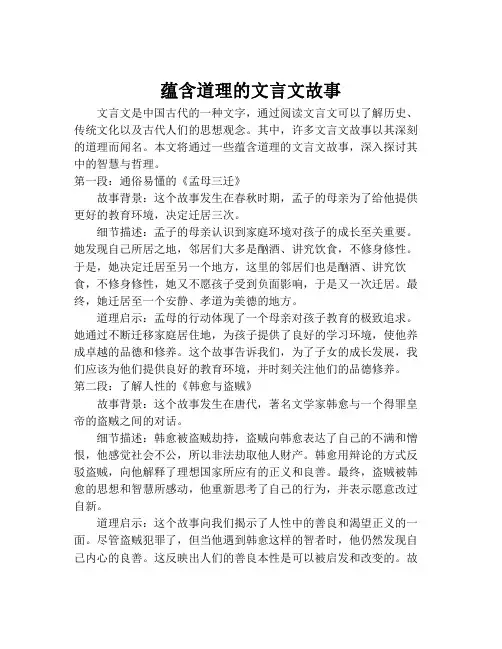 蕴含道理的文言文故事

文言文是中国古代的一种文字，通过阅读文言文可以了解历史、传统文化以及古代人们的思想观念。其中，许多文言文故事以其深刻的道理而闻名。本文将通过一些蕴含道理的文言文故事，深入探讨其中的智慧与哲理。

第一段：通俗易懂的《孟母三迁》

故事背景：这个故事发生在春秋时期，孟子的母亲为了给他提供更好的教育环境，决定迁居三次。

细节描述：孟子的母亲认识到家庭环境对孩子的成长至关重要。她发现自己所居之地，邻居们大多是酗酒、讲究饮食，不修身修性。于是，她决定迁居至另一个地方，这里的邻居们也是酗酒、讲究饮食，不修身修性，她又不愿孩子受到负面影响，于是又一次迁居。最终，她迁居至一个安静、孝道为美德的地方。

道理启示：孟母的行动体现了一个母亲对孩子教育的极致追求。她通过不断迁移家庭居住地，为孩子提供了良好的学习环境，使他养成卓越的品德和修养。这个故事告诉我们，为了子女的成长发展，我们应该为他们提供良好的教育环境，并时刻关注他们的品德修养。

第二段：了解人性的《韩愈与盗贼》

故事背景：这个故事发生在唐代，著名文学家韩愈与一个得罪皇帝的盗贼之间的对话。

细节描述：韩愈被盗贼劫持，盗贼向韩愈表达了自己的不满和憎恨，他感觉社会不公，所以非法劫取他人财产。韩愈用辩论的方式反驳盗贼，向他解释了理想国家所应有的正义和良善。最终，盗贼被韩愈的思想和智慧所感动，他重新思考了自己的行为，并表示愿意改过自新。

道理启示：这个故事向我们揭示了人性中的善良和渴望正义的一面。尽管盗贼犯罪了，但当他遇到韩愈这样的智者时，他仍然发现自己内心的良善。这反映出人们的善良本性是可以被启发和改变的。故